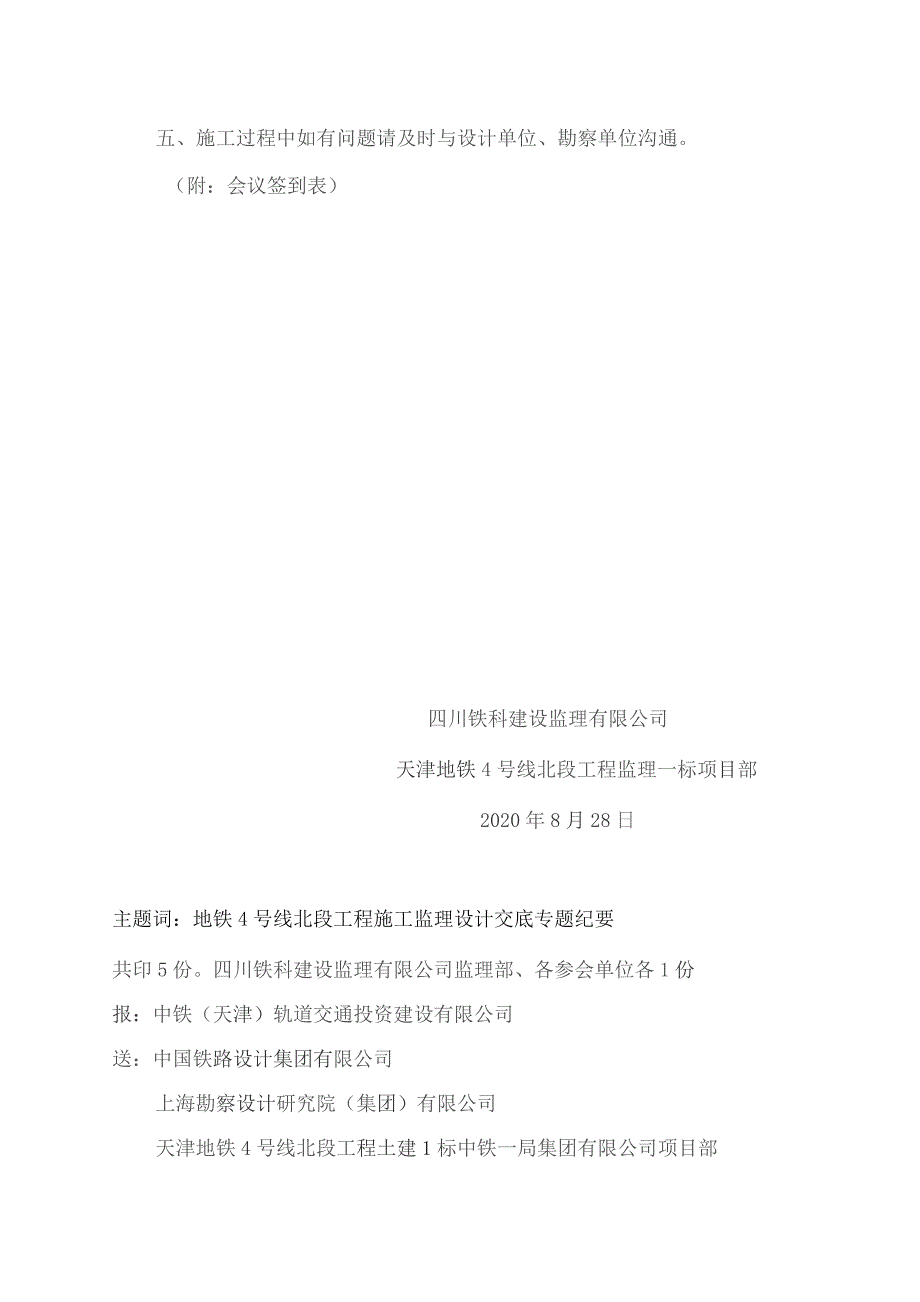 五、施工过程中如有问题请及时与设计单位、勘察单位沟通。

（附：会议签到表）

四川铁科建设监理有限公司

天津地铁 4 号线北段工程监理一标项目部

2020 年 8 月 28 日

主题词：地铁 4 号线北段工程施工监理设计交底专题纪要

共印 5 份。四川铁科建设监理有限公司监理部、各参会单位各 1 份

报：中铁（天津）轨道交通投资建设有限公司

送：中国铁路设计集团有限公司

上海勘察设计研究院（集团）有限公司

天津地铁 4 号线北段工程土建 1 标中铁一局集团有限公司项目部